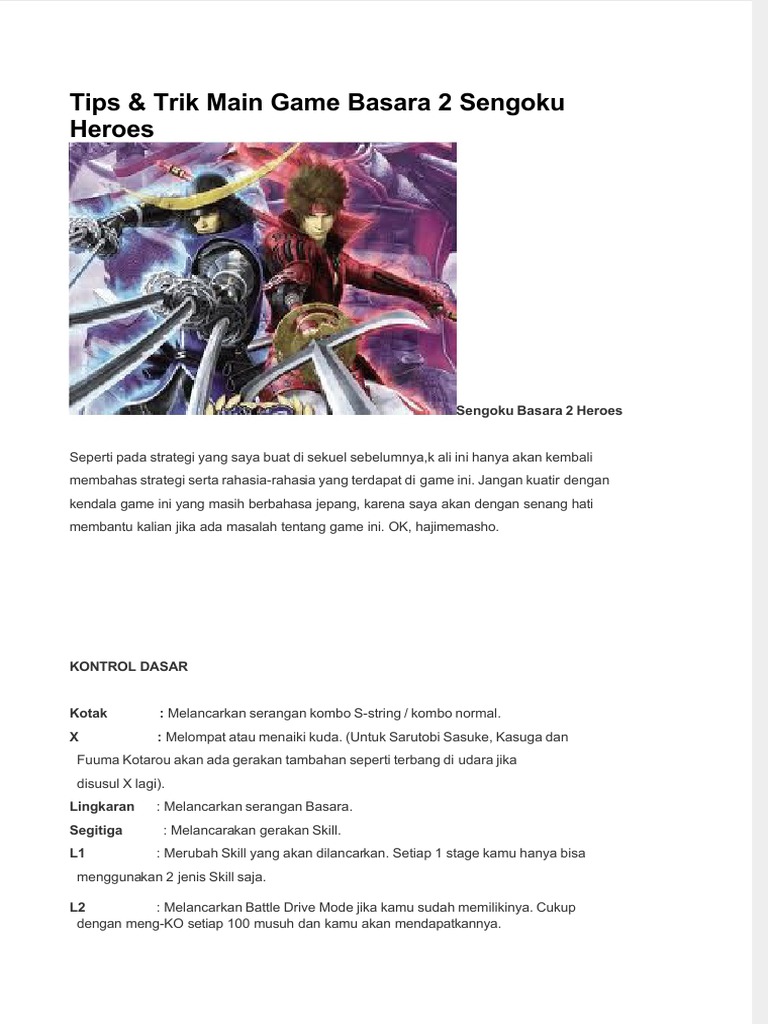 Tips & Trik Main Game Basara 2 Sengoku Heroes

Sengoku Basara 2 Heroes

Seperti pada strategi yang saya buat di sekuel sebelumnya,k ali ini hanya akan kembali membahas strategi serta rahasia-rahasia yang terdapat di game ini. Jangan kuatir dengan kendala game ini yang masih berbahasa jepang, karena saya akan dengan senang hati membantu kalian jika ada masalah tentang game ini. OK, hajimemasho.

KONTROL DASAR

Kotak : Melancarkan serangan kombo S-string / kombo normal.
X : Melompat atau menaiki kuda. (Untuk Sarutobi Sasuke, Kasuga dan Fuuma Kotarou akan ada gerakan tambahan seperti terbang di udara jika disusul X lagi).
Lingkaran : Melancarkan serangan Basara.
Segitiga : Melancarakan gerakan Skill.
L1 : Merubah Skill yang akan dilancarkan. Setiap 1 stage kamu hanya bisa menggunakan 2 jenis Skill saja.
L2 : Melancarkan Battle Drive Mode jika kamu sudah memilikinya. Cukup dengan meng-KO setiap 100 musuh dan kamu akan mendapatkannya.